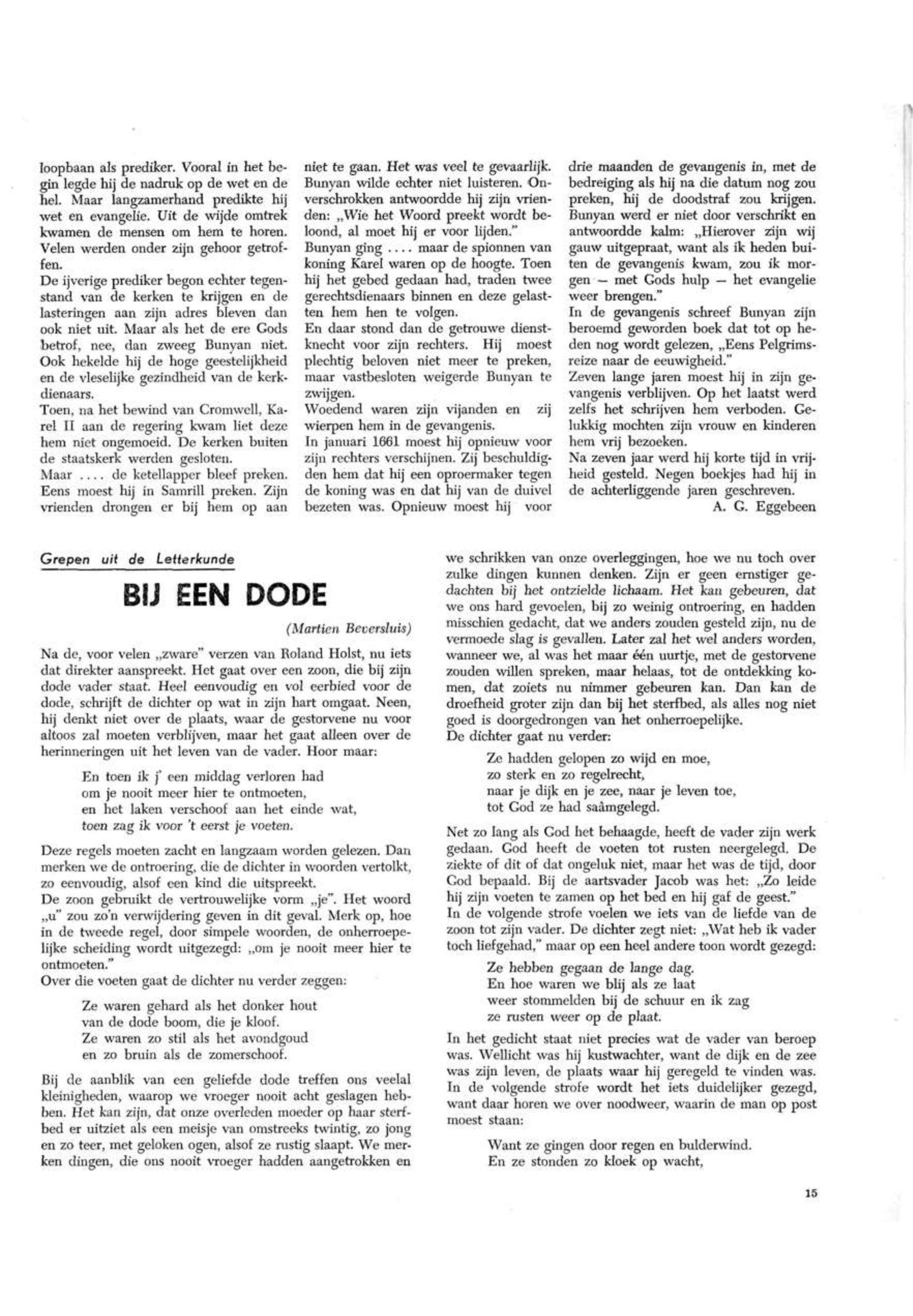 loopbaan als prediker. Vooral in het begin legde hij de nadruk op de wet en de hel. Maar langzamerhand predikte hij wet en evangelie. Uit de wijde omtrek kwamen de mensen om hem te horen. Velen werden onder zijn gehoor getroffen.
De ijverige prediker begon echter tegenstand van de kerken te krijgen en de lasteringen aan zijn adres bleven dan ook niet uit. Maar als het de ere Gods betrof, nee, dan zweeg Bunyan niet. Ook hekelde hij de hoge geestelijkheid en de vleselijke gezindheid van de kerkdienaars.
Toen, na het bewind van Cromwell, Karel II aan de regering kwam liet deze hem niet ongemoeid. De kerken buiten de staatskerk werden gesloten.
Maar .... de ketellapper bleef preken. Eens moest hij in Samrill preken. Zijn vrienden drongen er bij hem op aan niet te gaan. Het was veel te gevaarlijk. Bunyan wilde echter niet luisteren. Onverschrokken antwoordde hij zijn vrienden: „Wie het Woord preekt wordt beloond, al moet hij er voor lijden."
Bunyan ging .... maar de spionnen van koning Karel waren op de hoogte. Toen hij het gebed gedaan had, traden twee gerechtsdienaars binnen en deze gelastten hem hen te volgen.
En daar stond dan de getrouwe dienstknecht voor zijn rechters. Hij moest plechtig beloven niet meer te preken, maar vastbesloten weigerde Bunyan te zwijgen.
Woedend waren zijn vijanden en zij wierpen hem in de gevangenis.
In januari 1661 moest hij opnieuw voor zijn rechters verschijnen. Zij beschuldigden hem dat hij een oproermaker tegen de koning was en dat hij van de duivel bezeten was. Opnieuw moest hij voor drie maanden de gevangenis in, met de bedreiging als hij na die datum nog zou preken, hij de doodstraf zou krijgen. Bunyan werd er niet door verschrikt en antwoordde kalm: „Hierover zijn wij gauw uitgepraat, want als ik heden buiten de gevangenis kwam, zou ik morgen — met Gods hulp — het evangelie weer brengen."
In de gevangenis schreef Bunyan zijn beroemd geworden boek dat tot op heden nog wordt gelezen, „Eens Pelgrimsreize naar de eeuwigheid."
Zeven lange jaren moest hij in zijn gevangenis verblijven. Op het laatst werd zelfs het schrijven hem verboden. Gelukkig mochten zijn vrouw en kinderen hem vrij bezoeken.
Na zeven jaar werd hij korte tijd in vrijheid gesteld. Negen boekjes had hij in de achterliggende jaren geschreven.
A. G. Eggebeen

Grepen uit de Letterkunde

BIJ EEN DODE

(Martien Beversluis)

Na de, voor velen „zware" verzen van Roland Holst, nu iets dat direkter aanspreekt. Het gaat over een zoon, die bij zijn dode vader staat. Heel eenvoudig en vol eerbied voor de dode, schrijft de dichter op wat in zijn hart omgaat. Neen, hij denkt niet over de plaats, waar de gestorvene nu voor altoos zal moeten verblijven, maar het gaat alleen over de herinneringen uit het leven van de vader. Hoor maar:

En toen ik j' een middag verloren had
om je nooit meer hier te ontmoeten,
en het laken verschoof aan het einde wat,
toen zag ik voor 't eerst je voeten.

Deze regels moeten zacht en langzaam worden gelezen. Dan merken we de ontroering, die de dichter in woorden vertolkt, zo eenvoudig, alsof een kind die uitspreekt.
De zoon gebruikt de vertrouwelijke vorm „je". Het woord „u" zou zo'n verwijdering geven in dit geval. Merk op, hoe in de tweede regel, door simpele woorden, de onherroepelijke scheiding wordt uitgezegd: „om je nooit meer hier te ontmoeten."
Over die voeten gaat de dichter nu verder zeggen:

Ze waren gehard als het donker hout
van de dode boom, die je kloof.
Ze waren zo stil als het avondgoud
en zo bruin als de zomerschoof.

Bij de aanblik van een geliefde dode treffen ons veelal kleinigheden, waarop we vroeger nooit acht geslagen hebben. Het kan zijn, dat onze overleden moeder op haar sterfbed er uitziet als een meisje van omstreeks twintig, zo jong en zo teer, met geloken ogen, alsof ze rustig slaapt. We merken dingen, die ons nooit vroeger hadden aangetrokken en we schrikken van onze overleggingen, hoe we nu toch over zulke dingen kunnen denken. Zijn er geen ernstiger gedachten bij het ontzielde lichaam. Het kan gebeuren, dat we ons hard gevoelen, bij zo weinig ontroering, en hadden misschien gedacht, dat we anders zouden gesteld zijn, nu de vermoede slag is gevallen. Later zal het wel anders worden, wanneer we, al was het maar één uurtje, met de gestorvene zouden willen spreken, maar helaas, tot de ontdekking komen, dat zoiets nu nimmer gebeuren kan. Dan kan de droefheid groter zijn dan bij het sterfbed, als alles nog niet goed is doorgedrongen van het onherroepelijke.
De dichter gaat nu verder:

Ze hadden gelopen zo wijd en moe,
zo sterk en zo regelrecht,
naar je dijk en je zee, naar je leven toe,
tot God ze had saâmgelegd.

Net zo lang als God het behaagde, heeft de vader zijn werk gedaan. God heeft de voeten tot rusten neergelegd. De ziekte of dit of dat ongeluk niet, maar het was de tijd, door God bepaald. Bij de aartsvader Jacob was het: „Zo leide hij zijn voeten te zamen op het bed en hij gaf de geest."
In de volgende strofe voelen we iets van de liefde van de zoon tot zijn vader. De dichter zegt niet: „Wat heb ik vader toch liefgehad," maar op een heel andere toon wordt gezegd:

Ze hebben gegaan de lange dag.
En hoe waren we blij als ze laat
weer stommelden bij de schuur en ik zag
ze rusten weer op de plaat.

In het gedicht staat niet precies wat de vader van beroep was. Wellicht was hij kustwachter, want de dijk en de zee was zijn leven, de plaats waar hij geregeld te vinden was. In de volgende strofe wordt het iets duidelijker gezegd, want daar horen we over noodweer, waarin de man op post moest staan:

Want ze gingen door regen en bulderwind.
En ze stonden zo kloek op wacht,

15